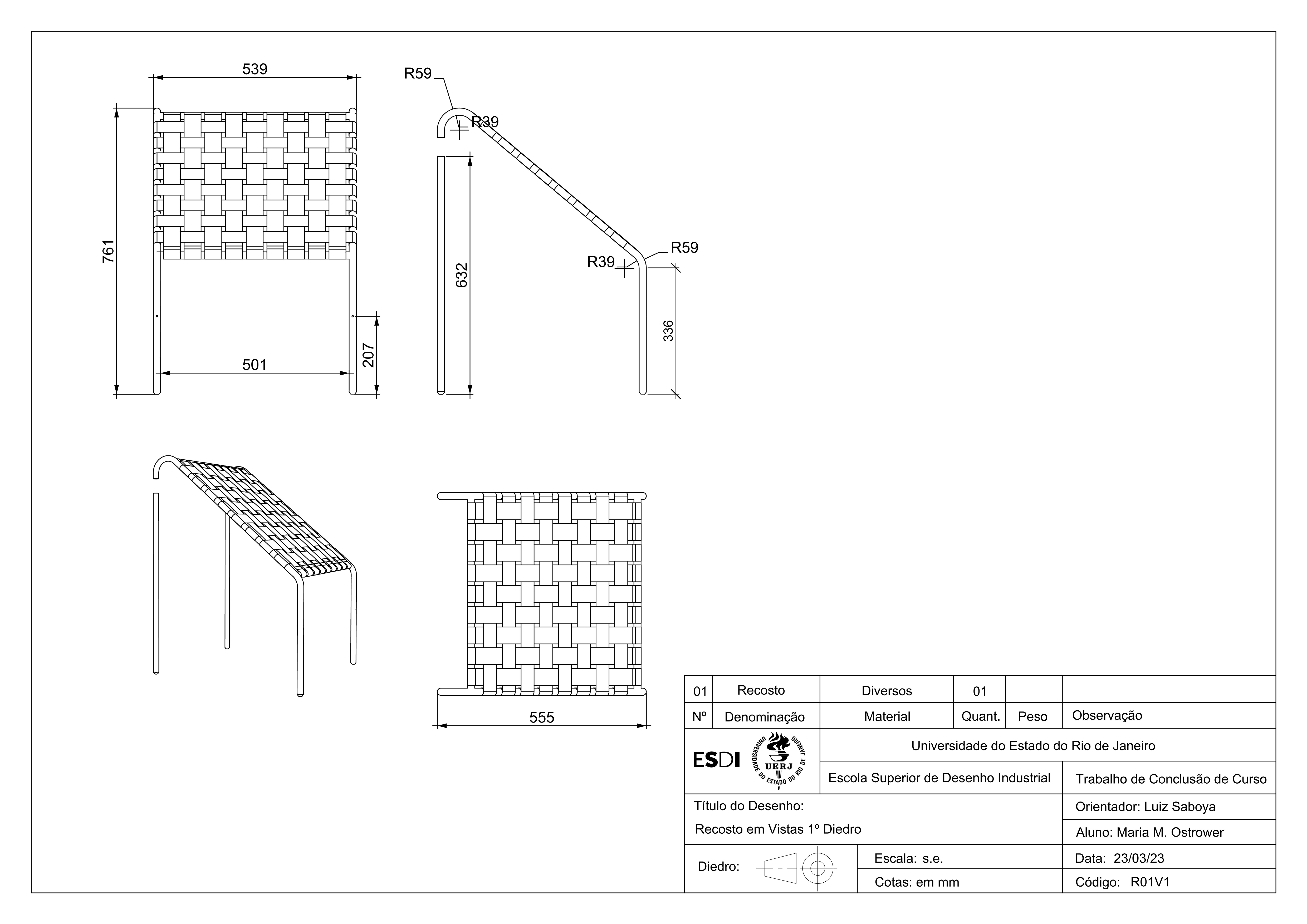 539

761

501

207

R59

R39

632

R39

R59

336

555

| 01 | Recosto | Diversos | 01 | | |
|---|---|---|---|---|---|
| Nº | Denominação | Material | Quant. | Peso | Observação |

ESDI

UNIVERSIDADE DO ESTADO DO RIO DE JANEIRO UERJ

Universidade do Estado do Rio de Janeiro

Escola Superior de Desenho Industrial

Trabalho de Conclusão de Curso

Título do Desenho:

Recosto em Vistas 1º Diedro

Orientador: Luiz Saboya

Aluno: Maria M. Ostrower

Diedro:

Escala: s.e.

Cotas: em mm

Data: 23/03/23

Código: R01V1